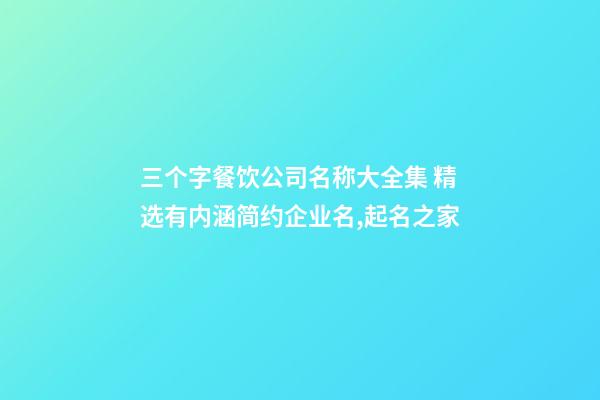 三个字餐饮公司名称大全集 精选有内涵简约企业名,起名之家